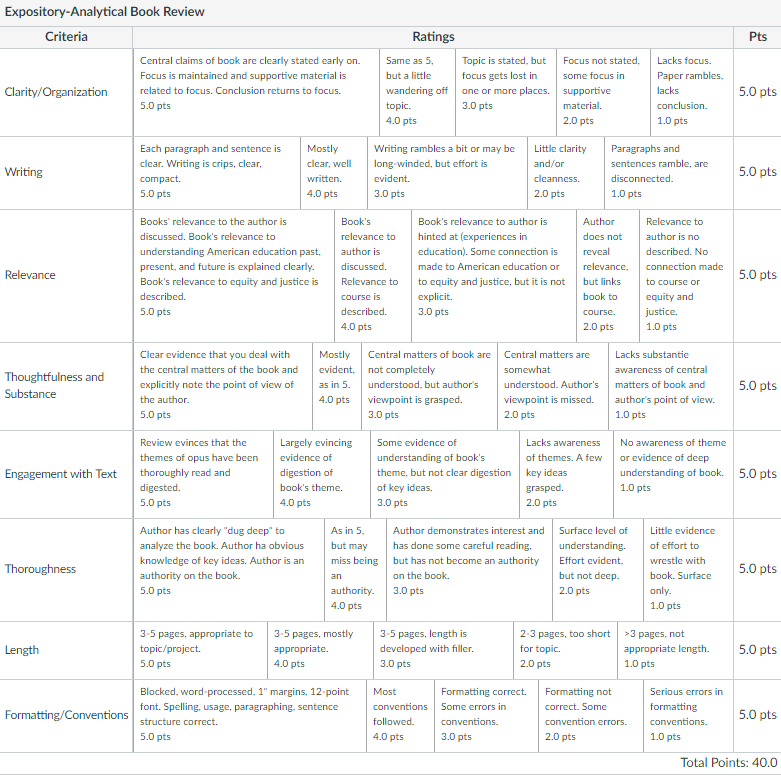 Expository-Analytical Book Review

| Criteria | Ratings | | | | | Pts |
|---|---|---|---|---|---|---|
| Clarity/Organization | Central claims of book are clearly stated early on. Focus is maintained and supportive material is related to focus. Conclusion returns to focus. 5.0 pts | Same as 5, but a little wandering off topic. 4.0 pts | Topic is stated, but focus gets lost in one or more places. 3.0 pts | Focus not stated, some focus in supportive material. 2.0 pts | Lacks focus. Paper rambles, lacks conclusion. 1.0 pts | 5.0 pts |
| Writing | Each paragraph and sentence is clear. Writing is crips, clear, compact. 5.0 pts | Mostly clear, well written. 4.0 pts | Writing rambles a bit or may be long-winded, but effort is evident. 3.0 pts | Little clarity and/or cleanness. 2.0 pts | Paragraphs and sentences ramble, are disconnected. 1.0 pts | 5.0 pts |
| Relevance | Books' relevance to the author is discussed. Book's relevance to understanding American education past, present, and future is explained clearly. Book's relevance to equity and justice is described. 5.0 pts | Book's relevance to author is discussed. Relevance to course is described. 4.0 pts | Book's relevance to author is hinted at (experiences in education). Some connection is made to American education or to equity and justice, but it is not explicit. 3.0 pts | Author does not reveal relevance, but links book to course. 2.0 pts | Relevance to author is no described. No connection made to course or equity and justice. 1.0 pts | 5.0 pts |
| Thoughtfulness and Substance | Clear evidence that you deal with the central matters of the book and explicitly note the point of view of the author. 5.0 pts | Mostly evident, as in 5. 4.0 pts | Central matters of book are not completely understood, but author's viewpoint is grasped. 3.0 pts | Central matters are somewhat understood. Author's viewpoint is missed. 2.0 pts | Lacks substantie awareness of central matters of book and author's point of view. 1.0 pts | 5.0 pts |
| Engagement with Text | Review evinces that the themes of opus have been thoroughly read and digested. 5.0 pts | Largely evincing evidence of digestion of book's theme. 4.0 pts | Some evidence of understanding of book's theme, but not clear digestion of key ideas. 3.0 pts | Lacks awareness of themes. A few key ideas grasped. 2.0 pts | No awareness of theme or evidence of deep understanding of book. 1.0 pts | 5.0 pts |
| Thoroughness | Author has clearly "dug deep" to analyze the book. Author ha obvious knowledge of key ideas. Author is an authority on the book. 5.0 pts | As in 5, but may miss being an authority. 4.0 pts | Author demonstrates interest and has done some careful reading, but has not become an authority on the book. 3.0 pts | Surface level of understanding. Effort evident, but not deep. 2.0 pts | Little evidence of effort to wrestle with book. Surface only. 1.0 pts | 5.0 pts |
| Length | 3-5 pages, appropriate to topic/project. 5.0 pts | 3-5 pages, mostly appropriate. 4.0 pts | 3-5 pages, length is developed with filler. 3.0 pts | 2-3 pages, too short for topic. 2.0 pts | >3 pages, not appropriate length. 1.0 pts | 5.0 pts |
| Formatting/Conventions | Blocked, word-processed, 1" margins, 12-point font. Spelling, usage, paragraphing, sentence structure correct. 5.0 pts | Most conventions followed. 4.0 pts | Formatting correct. Some errors in conventions. 3.0 pts | Formatting not correct. Some convention errors. 2.0 pts | Serious errors in formatting conventions. 1.0 pts | 5.0 pts |

Total Points: 40.0